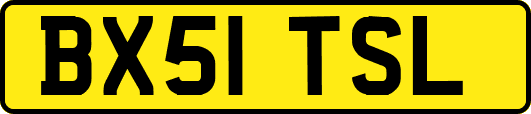 BX51 TSL